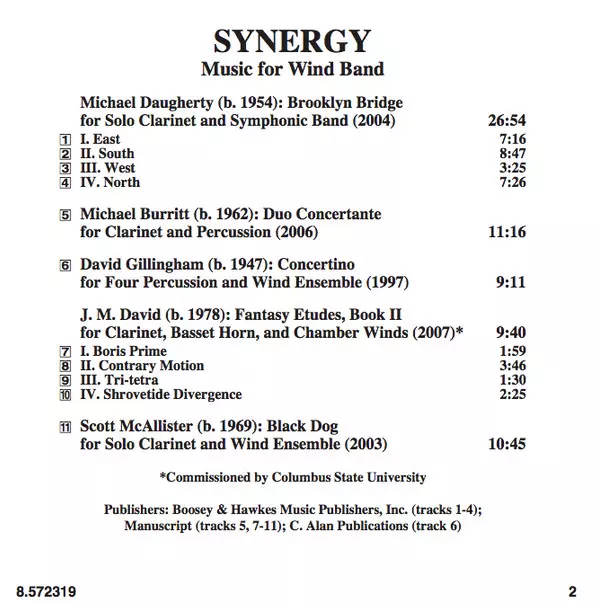 SYNERGY
Music for Wind Band

Michael Daugherty (b. 1954): Brooklyn Bridge
for Solo Clarinet and Symphonic Band (2004) 26:54
1 I. East 7:16
2 II. South 8:47
3 III. West 3:25
4 IV. North 7:26

5 Michael Burritt (b. 1962): Duo Concertante
for Clarinet and Percussion (2006) 11:16

6 David Gillingham (b. 1947): Concertino
for Four Percussion and Wind Ensemble (1997) 9:11

J. M. David (b. 1978): Fantasy Etudes, Book II
for Clarinet, Basset Horn, and Chamber Winds (2007)* 9:40
7 I. Boris Prime 1:59
8 II. Contrary Motion 3:46
9 III. Tri-tetra 1:30
10 IV. Shrovetide Divergence 2:25

11 Scott McAllister (b. 1969): Black Dog
for Solo Clarinet and Wind Ensemble (2003) 10:45

*Commissioned by Columbus State University

Publishers: Boosey & Hawkes Music Publishers, Inc. (tracks 1-4);
Manuscript (tracks 5, 7-11); C. Alan Publications (track 6)

8.572319 2